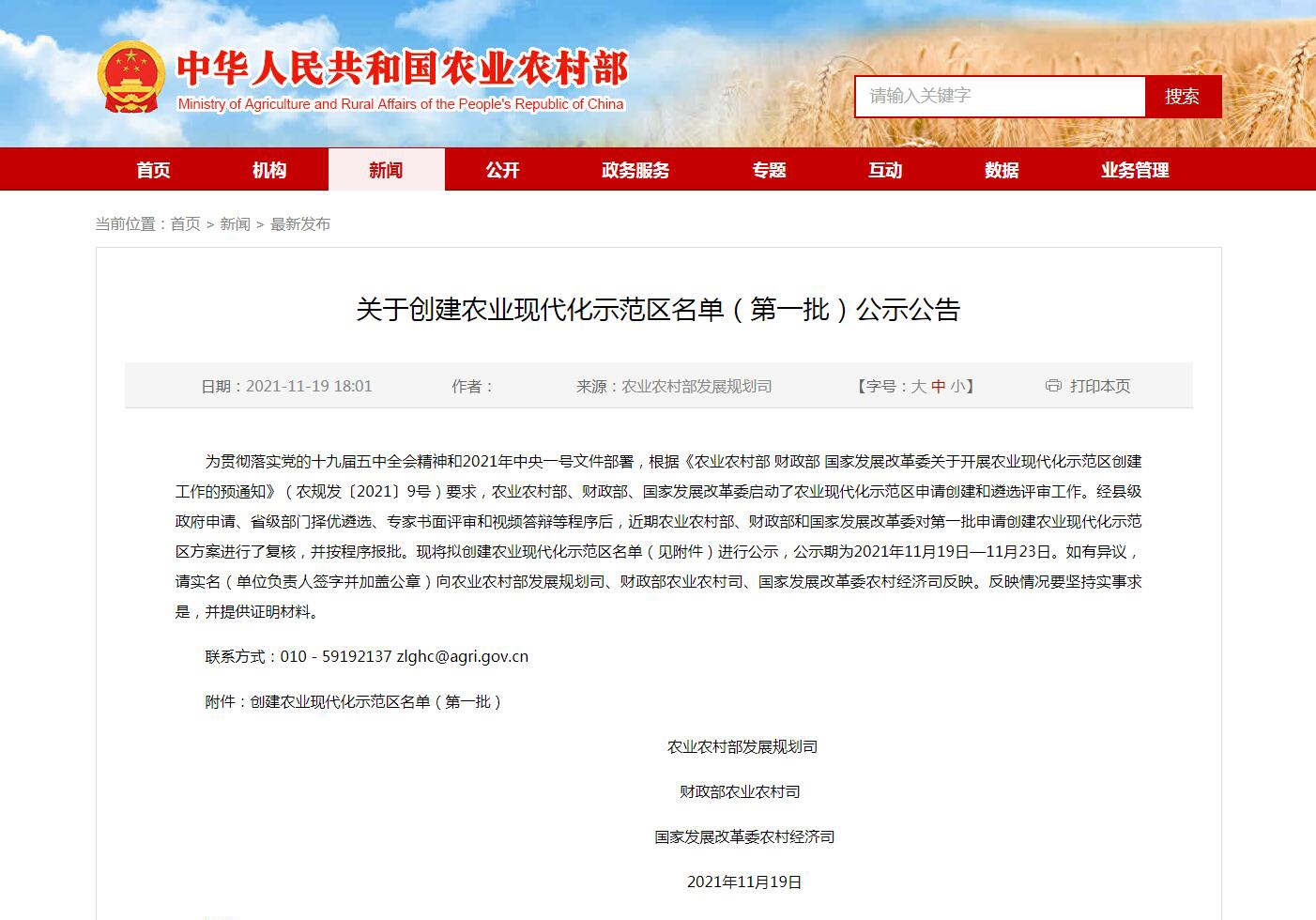 中华人民共和国农业农村部
Ministry of Agriculture and Rural Affairs of the People's Republic of China

请输入关键字 搜索

首页 机构 新闻 公开 政务服务 专题 互动 数据 业务管理

当前位置：首页 > 新闻 > 最新发布

关于创建农业现代化示范区名单（第一批）公示公告

日期：2021-11-19 18:01 作者： 来源：农业农村部发展规划司 【字号：大 中 小】 打印本页

为贯彻落实党的十九届五中全会精神和2021年中央一号文件部署，根据《农业农村部 财政部 国家发展改革委关于开展农业现代化示范区创建工作的预通知》（农规发〔2021〕9号）要求，农业农村部、财政部、国家发展改革委启动了农业现代化示范区申请创建和遴选评审工作。经县级政府申请、省级部门择优遴选、专家书面评审和视频答辩等程序后，近期农业农村部、财政部和国家发展改革委对第一批申请创建农业现代化示范区方案进行了复核，并按程序报批。现将拟创建农业现代化示范区名单（见附件）进行公示，公示期为2021年11月19日—11月23日。如有异议，请实名（单位负责人签字并加盖公章）向农业农村部发展规划司、财政部农业农村司、国家发展改革委农村经济司反映。反映情况要坚持实事求是，并提供证明材料。

联系方式：010－59192137 zlghc@agri.gov.cn

附件：创建农业现代化示范区名单（第一批）

农业农村部发展规划司

财政部农业农村司

国家发展改革委农村经济司

2021年11月19日